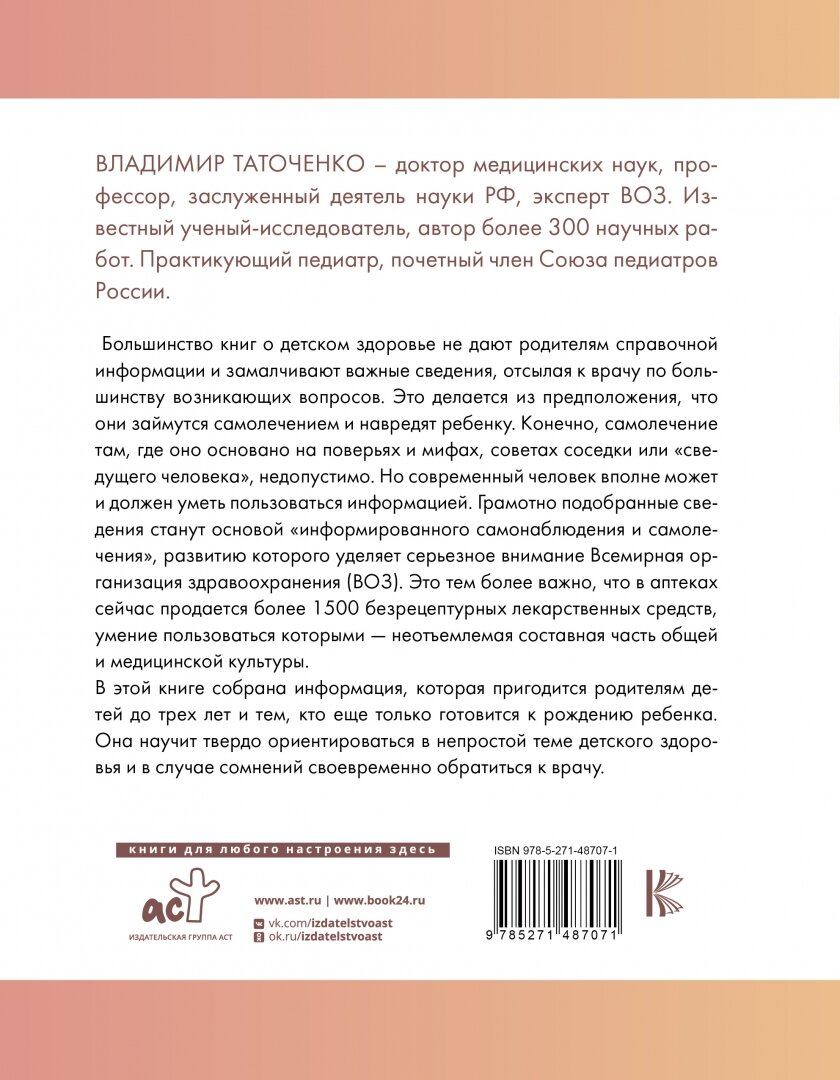 ВЛАДИМИР ТАТОЧЕНКО – доктор медицинских наук, профессор, заслуженный деятель науки РФ, эксперт ВОЗ. Известный ученый-исследователь, автор более 300 научных работ. Практикующий педиатр, почетный член Союза педиатров России.

Большинство книг о детском здоровье не дают родителям справочной информации и замалчивают важные сведения, отсылая к врачу по большинству возникающих вопросов. Это делается из предположения, что они займутся самолечением и навредят ребенку. Конечно, самолечение там, где оно основано на поверьях и мифах, советах соседки или «сведущего человека», недопустимо. Но современный человек вполне может и должен уметь пользоваться информацией. Грамотно подобранные сведения станут основой «информированного самонаблюдения и самолечения», развитию которого уделяет серьезное внимание Всемирная организация здравоохранения (ВОЗ). Это тем более важно, что в аптеках сейчас продается более 1500 безрецептурных лекарственных средств, умение пользоваться которыми — неотъемлемая составная часть общей и медицинской культуры.

В этой книге собрана информация, которая пригодится родителям детей до трех лет и тем, кто еще только готовится к рождению ребенка. Она научит твердо ориентироваться в непростой теме детского здоровья и в случае сомнений своевременно обратиться к врачу.

книги для любого настроения здесь

аст
ИЗДАТЕЛЬСКАЯ ГРУППА АСТ

www.ast.ru | www.book24.ru
vk.com/izdatelstvoast
ok.ru/izdatelstvoast

ISBN 978-5-271-48707-1
9 785271 487071